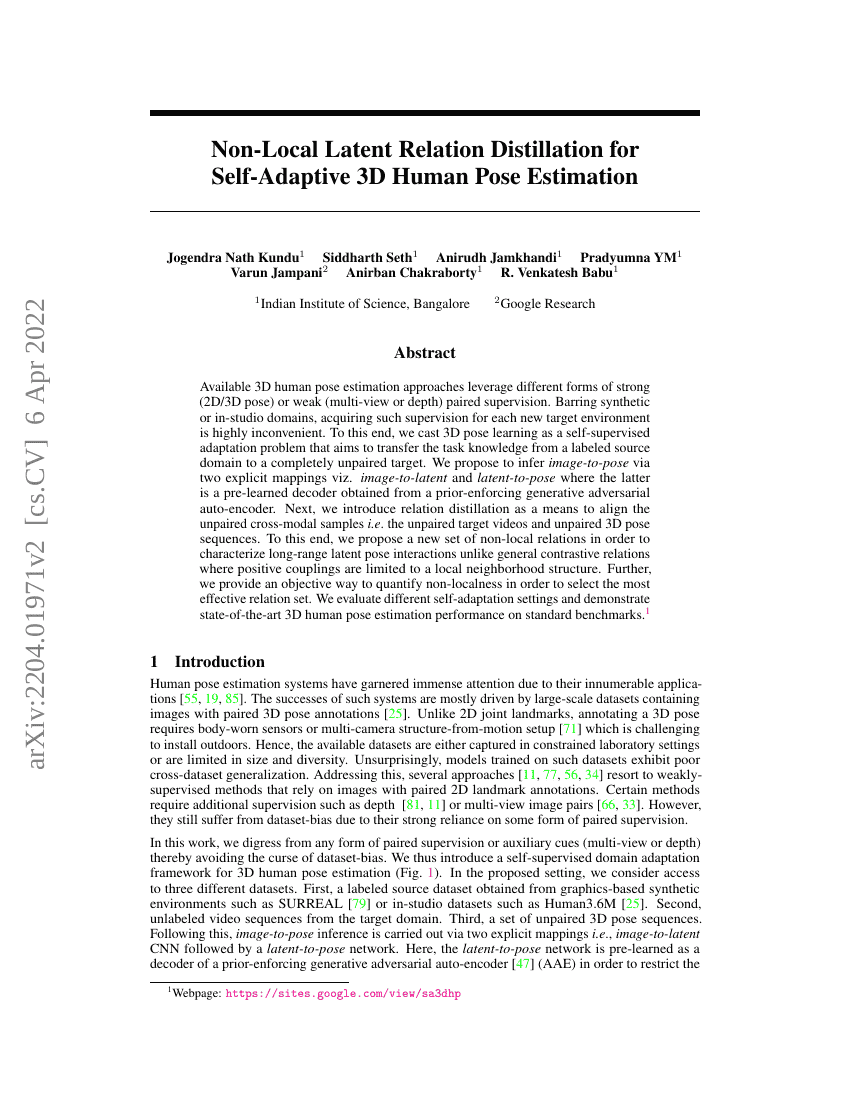 arXiv:2204.01971v2 [cs.CV] 6 Apr 2022

Non-Local Latent Relation Distillation for Self-Adaptive 3D Human Pose Estimation

Jogendra Nath Kundu$^1$ Siddharth Seth$^1$ Anirudh Jamkhandi$^1$ Pradyumna YM$^1$ Varun Jampani$^2$ Anirban Chakraborty$^1$ R. Venkatesh Babu$^1$

$^1$Indian Institute of Science, Bangalore $^2$Google Research

Abstract

Available 3D human pose estimation approaches leverage different forms of strong (2D/3D pose) or weak (multi-view or depth) paired supervision. Barring synthetic or in-studio domains, acquiring such supervision for each new target environment is highly inconvenient. To this end, we cast 3D pose learning as a self-supervised adaptation problem that aims to transfer the task knowledge from a labeled source domain to a completely unpaired target. We propose to infer image-to-pose via two explicit mappings viz. image-to-latent and latent-to-pose where the latter is a pre-learned decoder obtained from a prior-enforcing generative adversarial auto-encoder. Next, we introduce relation distillation as a means to align the unpaired cross-modal samples i.e. the unpaired target videos and unpaired 3D pose sequences. To this end, we propose a new set of non-local relations in order to characterize long-range latent pose interactions unlike general contrastive relations where positive couplings are limited to a local neighborhood structure. Further, we provide an objective way to quantify non-localness in order to select the most effective relation set. We evaluate different self-adaptation settings and demonstrate state-of-the-art 3D human pose estimation performance on standard benchmarks.$^1$

1 Introduction

Human pose estimation systems have garnered immense attention due to their innumerable applications [55, 19, 85]. The successes of such systems are mostly driven by large-scale datasets containing images with paired 3D pose annotations [25]. Unlike 2D joint landmarks, annotating a 3D pose requires body-worn sensors or multi-camera structure-from-motion setup [71] which is challenging to install outdoors. Hence, the available datasets are either captured in constrained laboratory settings or are limited in size and diversity. Unsurprisingly, models trained on such datasets exhibit poor cross-dataset generalization. Addressing this, several approaches [11, 77, 56, 34] resort to weakly-supervised methods that rely on images with paired 2D landmark annotations. Certain methods require additional supervision such as depth [81, 11] or multi-view image pairs [66, 33]. However, they still suffer from dataset-bias due to their strong reliance on some form of paired supervision.

In this work, we digress from any form of paired supervision or auxiliary cues (multi-view or depth) thereby avoiding the curse of dataset-bias. We thus introduce a self-supervised domain adaptation framework for 3D human pose estimation (Fig. 1). In the proposed setting, we consider access to three different datasets. First, a labeled source dataset obtained from graphics-based synthetic environments such as SURREAL [79] or in-studio datasets such as Human3.6M [25]. Second, unlabeled video sequences from the target domain. Third, a set of unpaired 3D pose sequences. Following this, image-to-pose inference is carried out via two explicit mappings i.e., image-to-latent CNN followed by a latent-to-pose network. Here, the latent-to-pose network is pre-learned as a decoder of a prior-enforcing generative adversarial auto-encoder [47] (AAE) in order to restrict the

$^1$Webpage: https://sites.google.com/view/sa3dhp